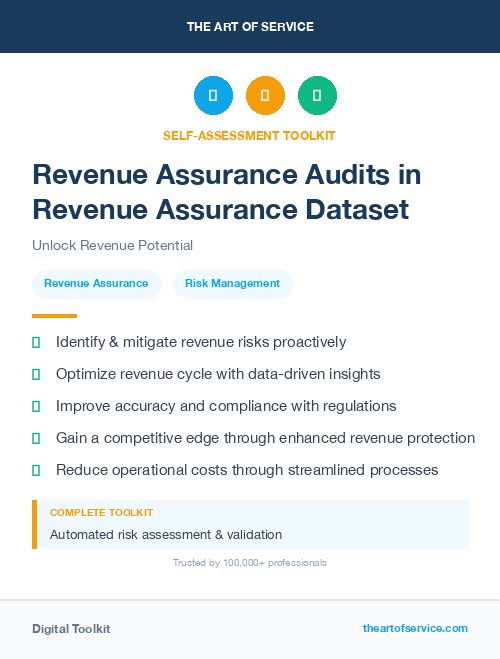 THE ART OF SERVICE

SELF-ASSESSMENT TOOLKIT

Revenue Assurance Audits in Revenue Assurance Dataset

Unlock Revenue Potential

Revenue Assurance

Risk Management

Identify & mitigate revenue risks proactively

Optimize revenue cycle with data-driven insights

Improve accuracy and compliance with regulations

Gain a competitive edge through enhanced revenue protection

Reduce operational costs through streamlined processes

COMPLETE TOOLKIT

Automated risk assessment & validation

Trusted by 100,000+ professionals

Digital Toolkit

theartofservice.com